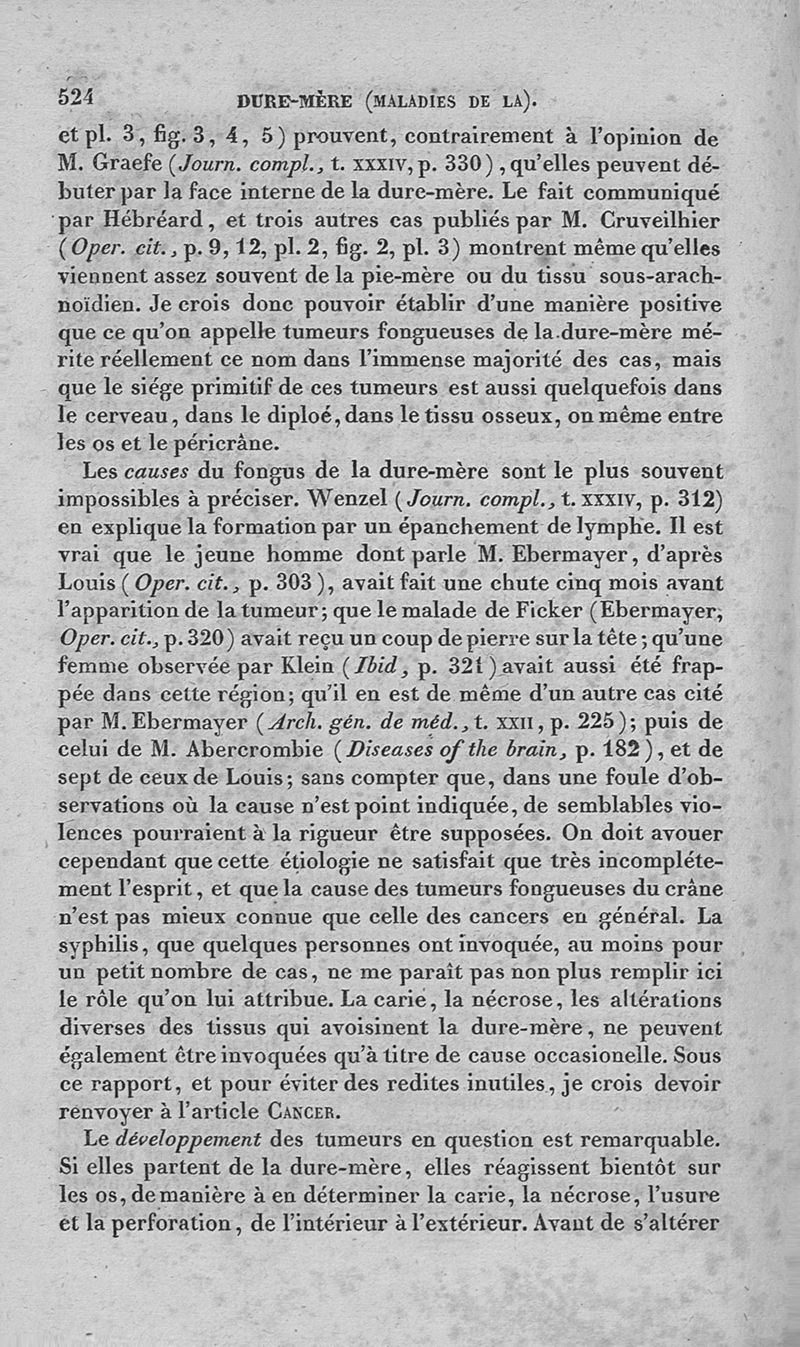 524 DURE-MÈRE (MALADIES DE LA).

et pl. 3, fig. 3, 4, 5) prouvent, contrairement à l'opinion de M. Graefe (Journ. compl., t. XXXIV, p. 330), qu'elles peuvent débuter par la face interne de la dure-mère. Le fait communiqué par Hébréard, et trois autres cas publiés par M. Cruveilhier (Oper. cit., p. 9, 12, pl. 2, fig. 2, pl. 3) montrent même qu'elles viennent assez souvent de la pie-mère ou du tissu sous-arachnoïdien. Je crois donc pouvoir établir d'une manière positive que ce qu'on appelle tumeurs fongueuses de la dure-mère mérite réellement ce nom dans l'immense majorité des cas, mais que le siége primitif de ces tumeurs est aussi quelquefois dans le cerveau, dans le diploé, dans le tissu osseux, ou même entre les os et le péricrâne.

Les causes du fongus de la dure-mère sont le plus souvent impossibles à préciser. Wenzel (Journ. compl., t. XXXIV, p. 312) en explique la formation par un épanchement de lymphe. Il est vrai que le jeune homme dont parle M. Ebermayer, d'après Louis (Oper. cit., p. 303), avait fait une chute cinq mois avant l'apparition de la tumeur; que le malade de Ficker (Ebermayer, Oper. cit., p. 320) avait reçu un coup de pierre sur la tête; qu'une femme observée par Klein (Ibid, p. 321) avait aussi été frappée dans cette région; qu'il en est de même d'un autre cas cité par M. Ebermayer (Arch. gén. de méd., t. XXII, p. 225); puis de celui de M. Abercrombie (Diseases of the brain, p. 182), et de sept de ceux de Louis; sans compter que, dans une foule d'observations où la cause n'est point indiquée, de semblables violences pourraient à la rigueur être supposées. On doit avouer cependant que cette étiologie ne satisfait que très incomplétement l'esprit, et que la cause des tumeurs fongueuses du crâne n'est pas mieux connue que celle des cancers en général. La syphilis, que quelques personnes ont invoquée, au moins pour un petit nombre de cas, ne me paraît pas non plus remplir ici le rôle qu'on lui attribue. La carie, la nécrose, les altérations diverses des tissus qui avoisinent la dure-mère, ne peuvent également être invoquées qu'à titre de cause occasionelle. Sous ce rapport, et pour éviter des redites inutiles, je crois devoir renvoyer à l'article CANCER.

Le développement des tumeurs en question est remarquable. Si elles partent de la dure-mère, elles réagissent bientôt sur les os, de manière à en déterminer la carie, la nécrose, l'usure et la perforation, de l'intérieur à l'extérieur. Avant de s'altérer